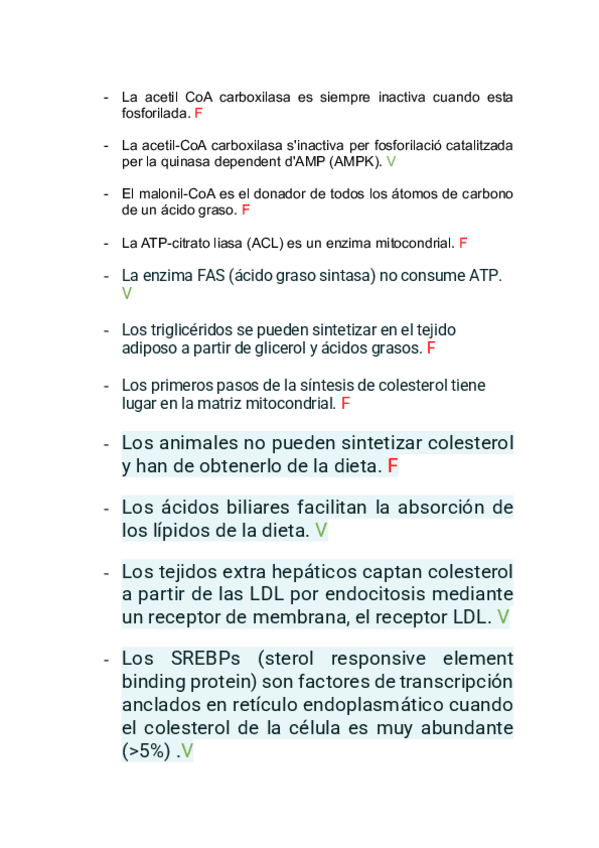 - La acetil CoA carboxilasa es siempre inactiva cuando esta fosforilada. F

- La acetil-CoA carboxilasa s'inactiva per fosforilació catalitzada per la quinasa dependent d'AMP (AMPK). V

- El malonil-CoA es el donador de todos los átomos de carbono de un ácido graso. F

- La ATP-citrato liasa (ACL) es un enzima mitocondrial. F

- La enzima FAS (ácido graso sintasa) no consume ATP. V

- Los triglicéridos se pueden sintetizar en el tejido adiposo a partir de glicerol y ácidos grasos. F

- Los primeros pasos de la síntesis de colesterol tiene lugar en la matriz mitocondrial. F

- Los animales no pueden sintetizar colesterol y han de obtenerlo de la dieta. F

- Los ácidos biliares facilitan la absorción de los lípidos de la dieta. V

- Los tejidos extra hepáticos captan colesterol a partir de las LDL por endocitosis mediante un receptor de membrana, el receptor LDL. V

- Los SREBPs (sterol responsive element binding protein) son factores de transcripción anclados en retículo endoplasmático cuando el colesterol de la célula es muy abundante (>5%) .V